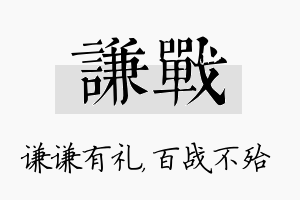 謙戰

谦谦有礼,百战不殆